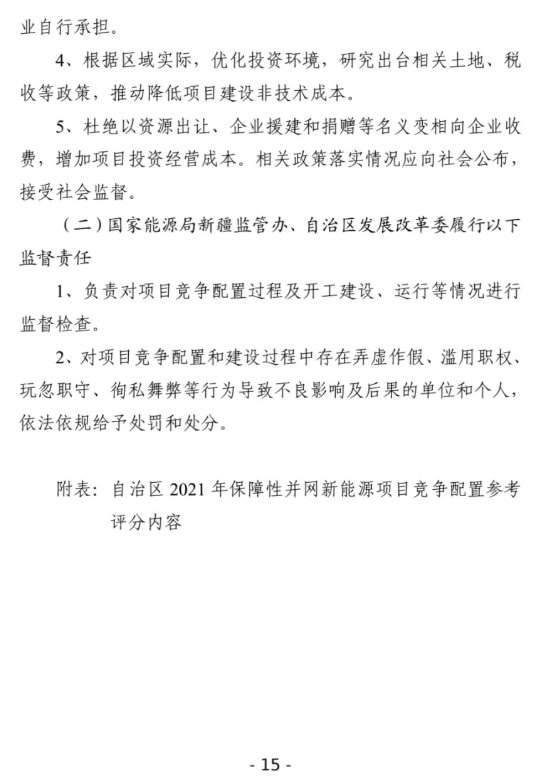 业自行承担。

4、根据区域实际，优化投资环境，研究出台相关土地、税收等政策，推动降低项目建设非技术成本。

5、杜绝以资源出让、企业援建和捐赠等名义变相向企业收费，增加项目投资经营成本。相关政策落实情况应向社会公布，接受社会监督。

（二）国家能源局新疆监管办、自治区发展改革委履行以下监督责任

1、负责对项目竞争配置过程及开工建设、运行等情况进行监督检查。

2、对项目竞争配置和建设过程中存在弄虚作假、滥用职权、玩忽职守、徇私舞弊等行为导致不良影响及后果的单位和个人，依法依规给予处罚和处分。

附表：自治区 2021 年保障性并网新能源项目竞争配置参考评分内容

- 15 -